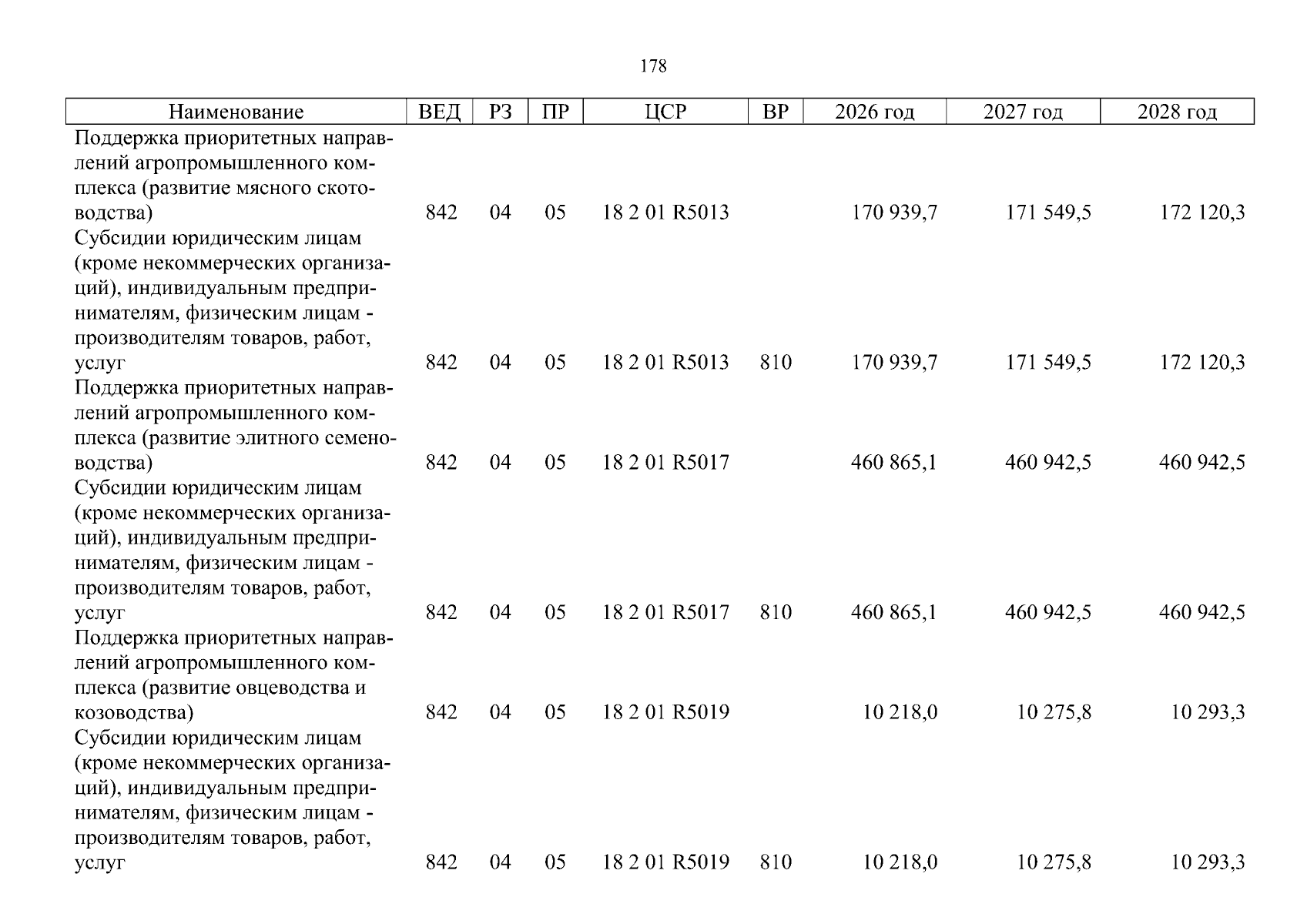 178

| Наименование | ВЕД | РЗ | ПР | ЦСР | ВР | 2026 год | 2027 год | 2028 год |
|---|---|---|---|---|---|---|---|---|
| Поддержка приоритетных направлений агропромышленного комплекса (развитие мясного скотоводства) | 842 | 04 | 05 | 18 2 01 R5013 |  | 170 939,7 | 171 549,5 | 172 120,3 |
| Субсидии юридическим лицам (кроме некоммерческих организаций), индивидуальным предпринимателям, физическим лицам - производителям товаров, работ, услуг | 842 | 04 | 05 | 18 2 01 R5013 | 810 | 170 939,7 | 171 549,5 | 172 120,3 |
| Поддержка приоритетных направлений агропромышленного комплекса (развитие элитного семеноводства) | 842 | 04 | 05 | 18 2 01 R5017 |  | 460 865,1 | 460 942,5 | 460 942,5 |
| Субсидии юридическим лицам (кроме некоммерческих организаций), индивидуальным предпринимателям, физическим лицам - производителям товаров, работ, услуг | 842 | 04 | 05 | 18 2 01 R5017 | 810 | 460 865,1 | 460 942,5 | 460 942,5 |
| Поддержка приоритетных направлений агропромышленного комплекса (развитие овцеводства и козоводства) | 842 | 04 | 05 | 18 2 01 R5019 |  | 10 218,0 | 10 275,8 | 10 293,3 |
| Субсидии юридическим лицам (кроме некоммерческих организаций), индивидуальным предпринимателям, физическим лицам - производителям товаров, работ, услуг | 842 | 04 | 05 | 18 2 01 R5019 | 810 | 10 218,0 | 10 275,8 | 10 293,3 |